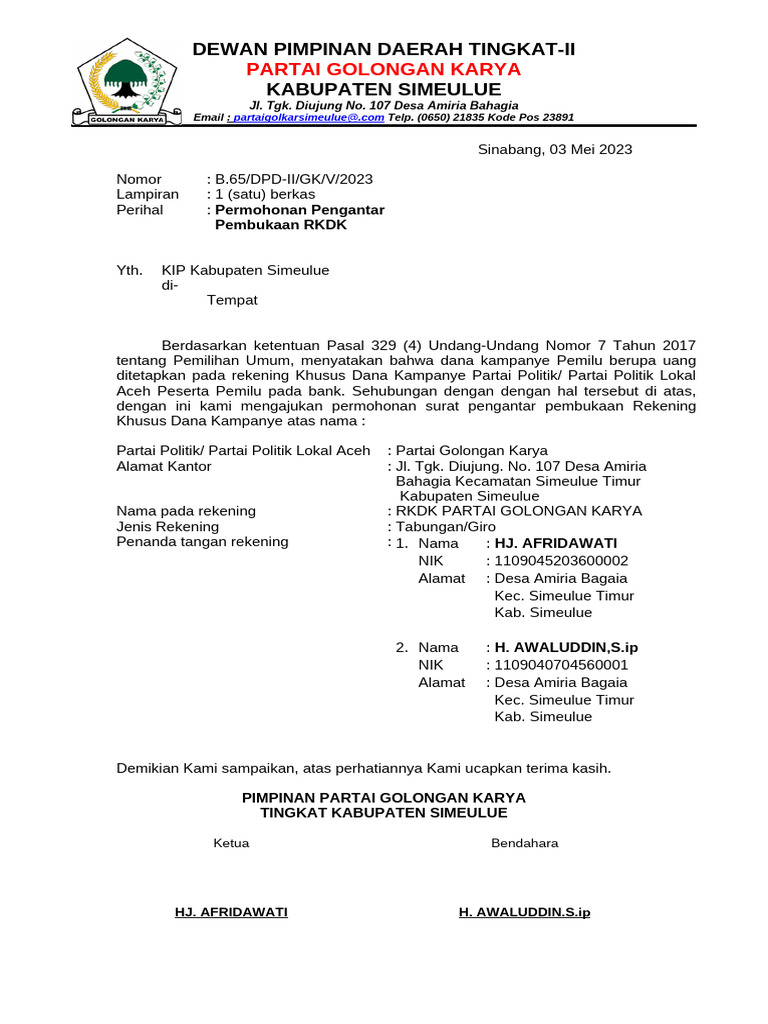 GOLONGAN KARYA

DEWAN PIMPINAN DAERAH TINGKAT-II
PARTAI GOLONGAN KARYA
KABUPATEN SIMEULUE
Jl. Tgk. Diujung No. 107 Desa Amiria Bahagia
Email : partaigolkarsimeulue@.com Telp. (0650) 21835 Kode Pos 23891

Sinabang, 03 Mei 2023

Nomor : B.65/DPD-II/GK/V/2023
Lampiran : 1 (satu) berkas
Perihal : Permohonan Pengantar Pembukaan RKDK

Yth. KIP Kabupaten Simeulue
di-
Tempat

Berdasarkan ketentuan Pasal 329 (4) Undang-Undang Nomor 7 Tahun 2017 tentang Pemilihan Umum, menyatakan bahwa dana kampanye Pemilu berupa uang ditetapkan pada rekening Khusus Dana Kampanye Partai Politik/ Partai Politik Lokal Aceh Peserta Pemilu pada bank. Sehubungan dengan dengan hal tersebut di atas, dengan ini kami mengajukan permohonan surat pengantar pembukaan Rekening Khusus Dana Kampanye atas nama :

Partai Politik/ Partai Politik Lokal Aceh : Partai Golongan Karya
Alamat Kantor : Jl. Tgk. Diujung. No. 107 Desa Amiria Bahagia Kecamatan Simeulue Timur Kabupaten Simeulue
Nama pada rekening : RKDK PARTAI GOLONGAN KARYA
Jenis Rekening : Tabungan/Giro
Penanda tangan rekening : 1. Nama : HJ. AFRIDAWATI
NIK : 1109045203600002
Alamat : Desa Amiria Bagaia Kec. Simeulue Timur Kab. Simeulue

2. Nama : H. AWALUDDIN,S.ip
NIK : 1109040704560001
Alamat : Desa Amiria Bagaia Kec. Simeulue Timur Kab. Simeulue

Demikian Kami sampaikan, atas perhatiannya Kami ucapkan terima kasih.

PIMPINAN PARTAI GOLONGAN KARYA
TINGKAT KABUPATEN SIMEULUE

Ketua Bendahara

HJ. AFRIDAWATI H. AWALUDDIN.S.ip